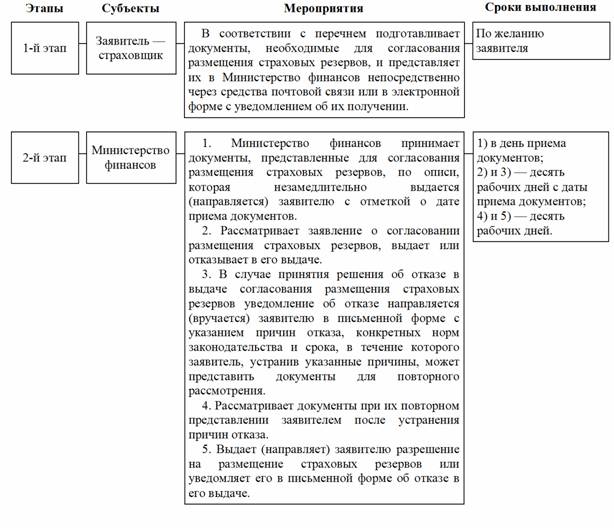 | Этапы | Субъекты | Мероприятия | Сроки выполнения |
|---|---|---|---|
| 1-й этап | Заявитель — страховщик | В соответствии с перечнем подготавливает документы, необходимые для согласования размещения страховых резервов, и представляет их в Министерство финансов непосредственно через средства почтовой связи или в электронной форме с уведомлением об их получении. | По желанию заявителя |
| 2-й этап | Министерство финансов | 1. Министерство финансов принимает документы, представленные для согласования размещения страховых резервов, по описи, которая незамедлительно выдается (направляется) заявителю с отметкой о дате приема документов. 2. Рассматривает заявление о согласовании размещения страховых резервов, выдает или отказывает в его выдаче. 3. В случае принятия решения об отказе в выдаче согласования размещения страховых резервов уведомление об отказе направляется (вручается) заявителю в письменной форме с указанием причин отказа, конкретных норм законодательства и срока, в течение которого заявитель, устранив указанные причины, может представить документы для повторного рассмотрения. 4. Рассматривает документы при их повторном представлении заявителем после устранения причин отказа. 5. Выдает (направляет) заявителю разрешение на размещение страховых резервов или уведомляет его в письменной форме об отказе в его выдаче. | 1) в день приема документов; 2) и 3) — десять рабочих дней с даты приема документов; 4) и 5) — десять рабочих дней. |